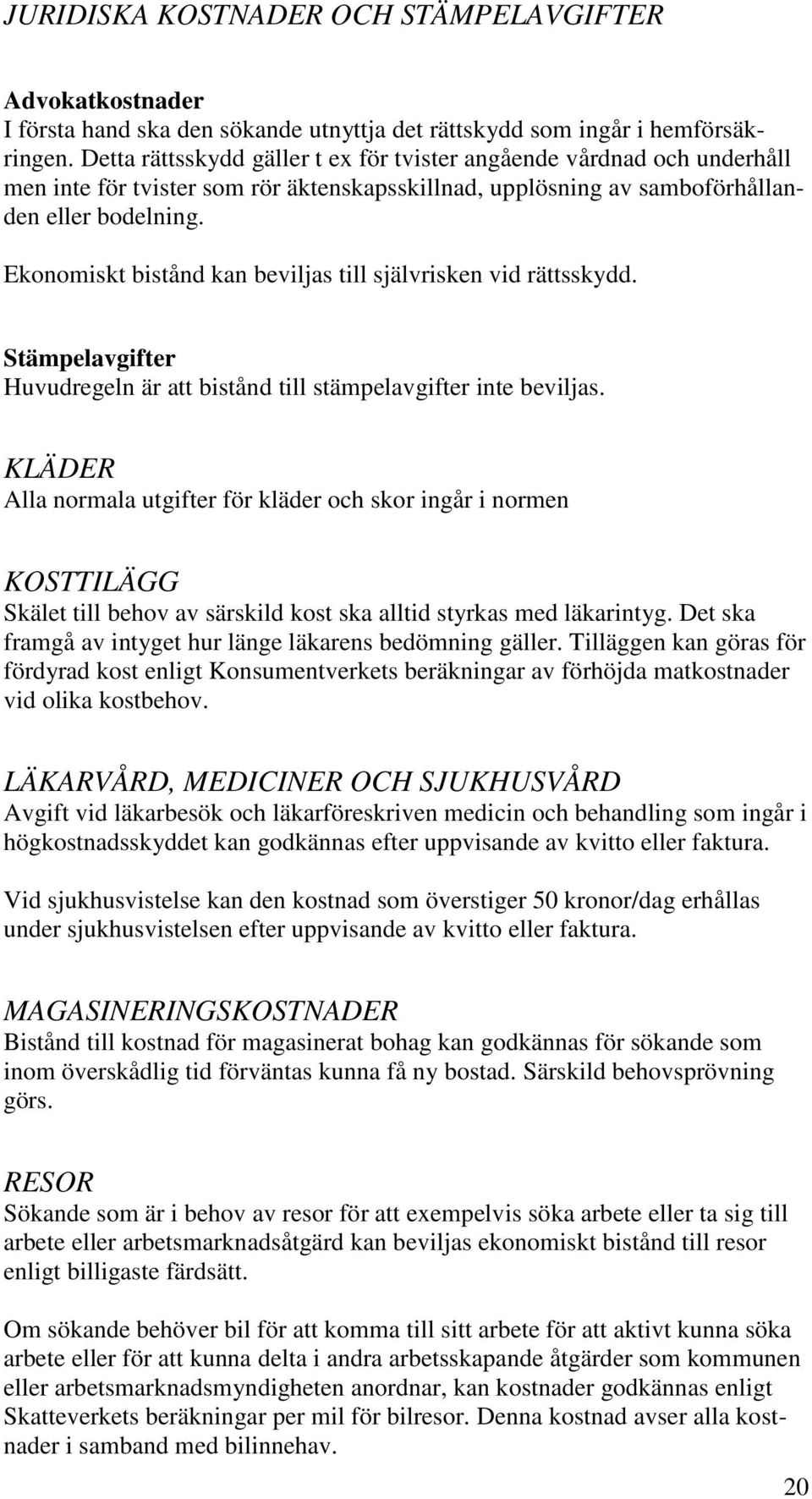 JURIDISKA KOSTNADER OCH STÄMPELAVGIFTER

Advokatkostnader
I första hand ska den sökande utnyttja det rättskydd som ingår i hemförsäkringen. Detta rättsskydd gäller t ex för tvister angående vårdnad och underhåll men inte för tvister som rör äktenskapsskillnad, upplösning av samboförhållanden eller bodelning.

Ekonomiskt bistånd kan beviljas till självrisken vid rättsskydd.

Stämpelavgifter
Huvudregeln är att bistånd till stämpelavgifter inte beviljas.

KLÄDER
Alla normala utgifter för kläder och skor ingår i normen

KOSTTILÄGG
Skälet till behov av särskild kost ska alltid styrkas med läkarintyg. Det ska framgå av intyget hur länge läkarens bedömning gäller. Tilläggen kan göras för fördyrad kost enligt Konsumentverkets beräkningar av förhöjda matkostnader vid olika kostbehov.

LÄKARVÅRD, MEDICINER OCH SJUKHUSVÅRD
Avgift vid läkarbesök och läkarföreskriven medicin och behandling som ingår i högkostnadsskyddet kan godkännas efter uppvisande av kvitto eller faktura.

Vid sjukhusvistelse kan den kostnad som överstiger 50 kronor/dag erhållas under sjukhusvistelsen efter uppvisande av kvitto eller faktura.

MAGASINERINGSKOSTNADER
Bistånd till kostnad för magasinerat bohag kan godkännas för sökande som inom överskådlig tid förväntas kunna få ny bostad. Särskild behovsprövning görs.

RESOR
Sökande som är i behov av resor för att exempelvis söka arbete eller ta sig till arbete eller arbetsmarknadsåtgärd kan beviljas ekonomiskt bistånd till resor enligt billigaste färdsätt.

Om sökande behöver bil för att komma till sitt arbete för att aktivt kunna söka arbete eller för att kunna delta i andra arbetsskapande åtgärder som kommunen eller arbetsmarknadsmyndigheten anordnar, kan kostnader godkännas enligt Skatteverkets beräkningar per mil för bilresor. Denna kostnad avser alla kostnader i samband med bilinnehav.

20